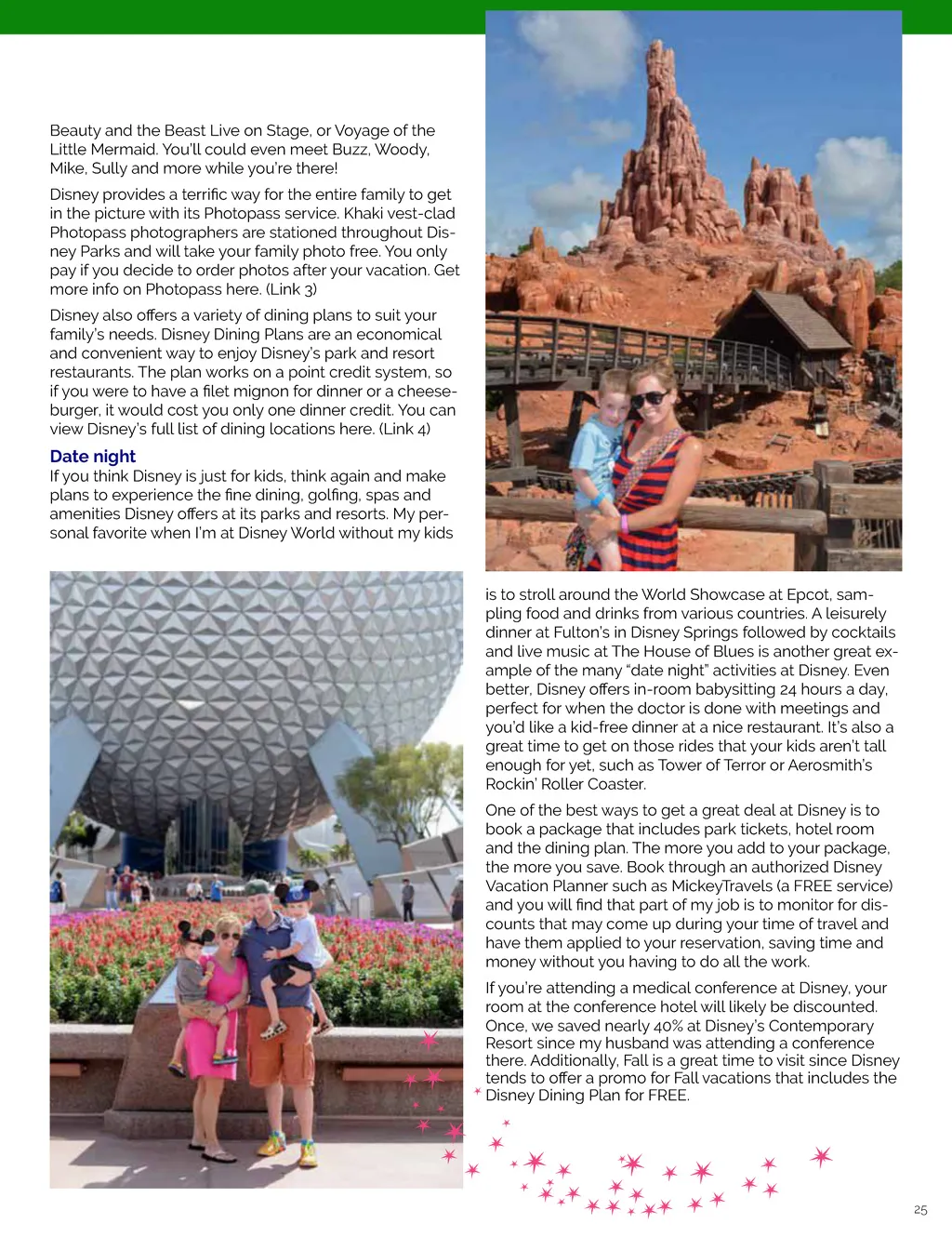 Beauty and the Beast Live on Stage, or Voyage of the Little Mermaid. You'll could even meet Buzz, Woody, Mike, Sully and more while you're there!

Disney provides a terrific way for the entire family to get in the picture with its Photopass service. Khaki vest-clad Photopass photographers are stationed throughout Disney Parks and will take your family photo free. You only pay if you decide to order photos after your vacation. Get more info on Photopass here. (Link 3)

Disney also offers a variety of dining plans to suit your family's needs. Disney Dining Plans are an economical and convenient way to enjoy Disney's park and resort restaurants. The plan works on a point credit system, so if you were to have a filet mignon for dinner or a cheeseburger, it would cost you only one dinner credit. You can view Disney's full list of dining locations here. (Link 4)

Date night
If you think Disney is just for kids, think again and make plans to experience the fine dining, golfing, spas and amenities Disney offers at its parks and resorts. My personal favorite when I'm at Disney World without my kids is to stroll around the World Showcase at Epcot, sampling food and drinks from various countries. A leisurely dinner at Fulton's in Disney Springs followed by cocktails and live music at The House of Blues is another great example of the many "date night" activities at Disney. Even better, Disney offers in-room babysitting 24 hours a day, perfect for when the doctor is done with meetings and you'd like a kid-free dinner at a nice restaurant. It's also a great time to get on those rides that your kids aren't tall enough for yet, such as Tower of Terror or Aerosmith's Rockin' Roller Coaster.

One of the best ways to get a great deal at Disney is to book a package that includes park tickets, hotel room and the dining plan. The more you add to your package, the more you save. Book through an authorized Disney Vacation Planner such as MickeyTravels (a FREE service) and you will find that part of my job is to monitor for discounts that may come up during your time of travel and have them applied to your reservation, saving time and money without you having to do all the work.

If you're attending a medical conference at Disney, your room at the conference hotel will likely be discounted. Once, we saved nearly 40% at Disney's Contemporary Resort since my husband was attending a conference there. Additionally, Fall is a great time to visit since Disney tends to offer a promo for Fall vacations that includes the Disney Dining Plan for FREE.

25